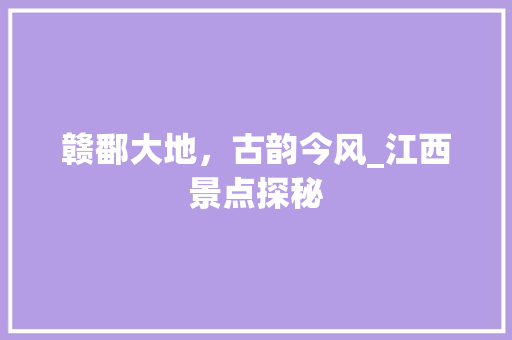 赣鄱大地，古韵今风_江西景点探秘